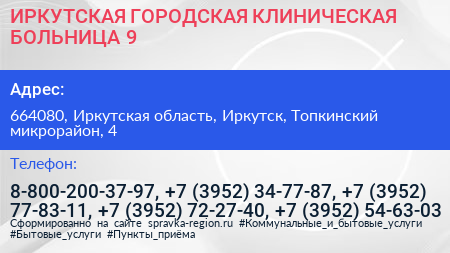 ИРКУТСКАЯ ГОРОДСКАЯ КЛИНИЧЕСКАЯ БОЛЬНИЦА 9

Адрес:

664080, Иркутская область, Иркутск, Топкинский микрорайон, 4

Телефон:

8-800-200-37-97, +7 (3952) 34-77-87, +7 (3952) 77-83-11, +7 (3952) 72-27-40, +7 (3952) 54-63-03

Сформированно на сайте spravka-region.ru #Коммунальные_и_бытовые_услуги #Бытовые_услуги #Пункты_приёма